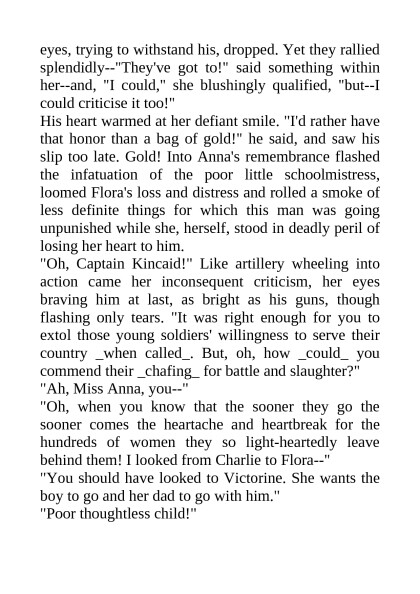 eyes, trying to withstand his, dropped. Yet they rallied splendidly--"They've got to!" said something within her--and, "I could," she blushingly qualified, "but--I could criticise it too!"

His heart warmed at her defiant smile. "I'd rather have that honor than a bag of gold!" he said, and saw his slip too late. Gold! Into Anna's remembrance flashed the infatuation of the poor little schoolmistress, loomed Flora's loss and distress and rolled a smoke of less definite things for which this man was going unpunished while she, herself, stood in deadly peril of losing her heart to him.

"Oh, Captain Kincaid!" Like artillery wheeling into action came her inconsequent criticism, her eyes braving him at last, as bright as his guns, though flashing only tears. "It was right enough for you to extol those young soldiers' willingness to serve their country _when called_. But, oh, how _could_ you commend their _chafing_ for battle and slaughter?"

"Ah, Miss Anna, you--"

"Oh, when you know that the sooner they go the sooner comes the heartache and heartbreak for the hundreds of women they so light-heartedly leave behind them! I looked from Charlie to Flora--"

"You should have looked to Victorine. She wants the boy to go and her dad to go with him."

"Poor thoughtless child!"